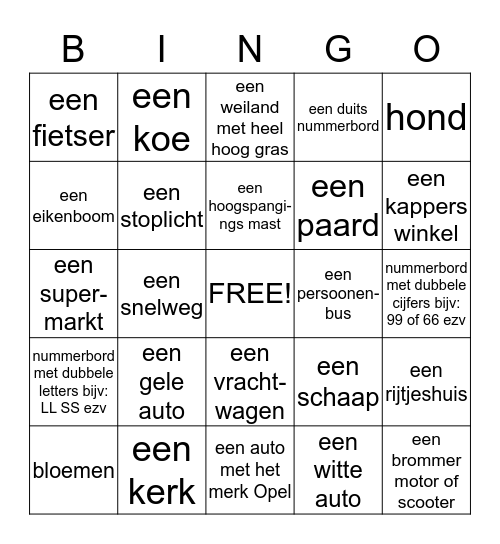 | B | I | N | G | O |
|---|---|---|---|---|
| een fietser | een koe | een weiland met heel hoog gras | een duits nummerbord | hond |
| een eikenboom | een stoplicht | een hoogspangings mast | een paard | een kappers winkel |
| een supermarkt | een snelweg | FREE! | een persoonenbus | nummerbord met dubbele cijfers bijv: 99 of 66 ezv |
| nummerbord met dubbele letters bijv: LL SS ezv | een gele auto | een vrachtwagen | een schaap | een rijtjeshuis |
| bloemen | een kerk | een auto met het merk Opel | een witte auto | een brommer motor of scooter |